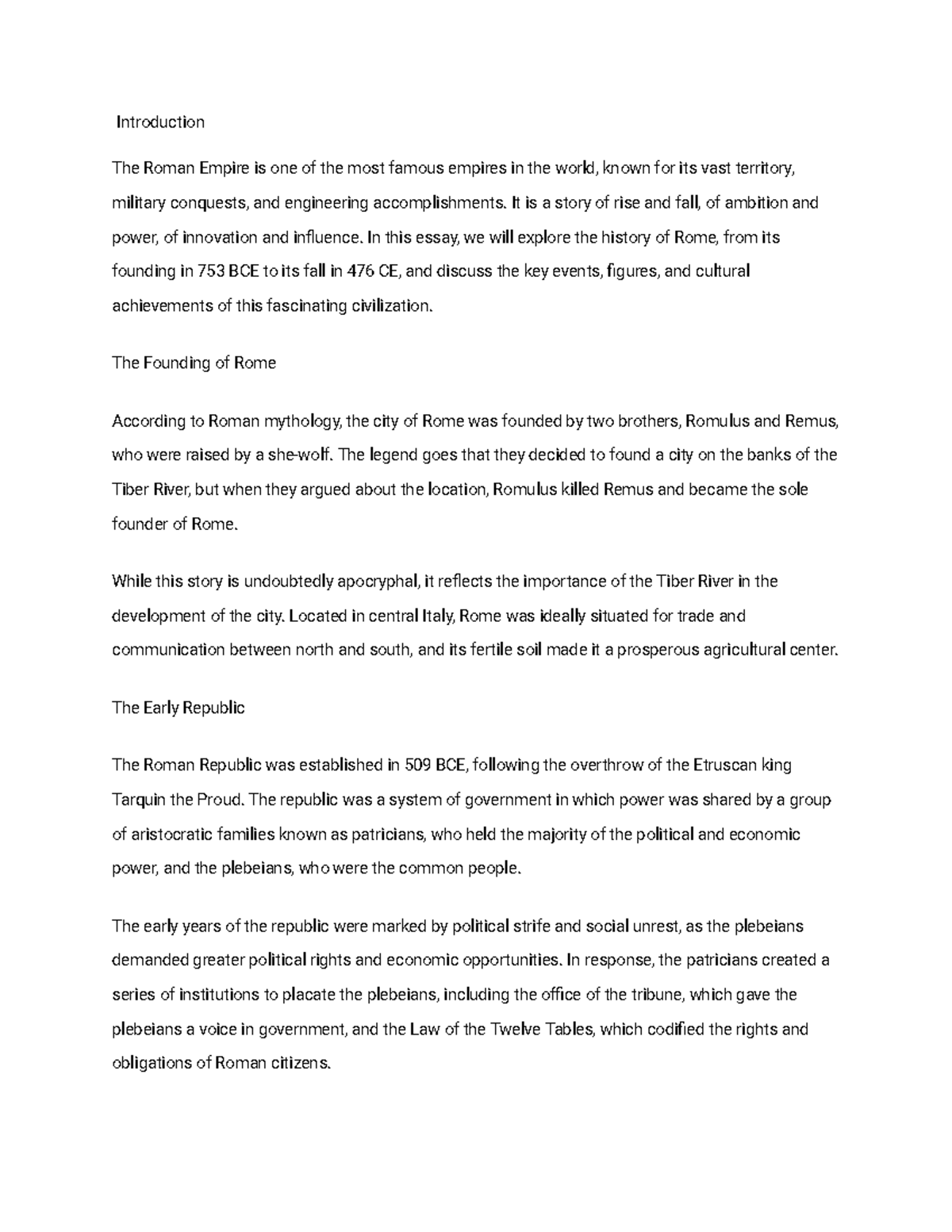 Introduction

The Roman Empire is one of the most famous empires in the world, known for its vast territory, military conquests, and engineering accomplishments. It is a story of rise and fall, of ambition and power, of innovation and influence. In this essay, we will explore the history of Rome, from its founding in 753 BCE to its fall in 476 CE, and discuss the key events, figures, and cultural achievements of this fascinating civilization.

The Founding of Rome

According to Roman mythology, the city of Rome was founded by two brothers, Romulus and Remus, who were raised by a she-wolf. The legend goes that they decided to found a city on the banks of the Tiber River, but when they argued about the location, Romulus killed Remus and became the sole founder of Rome.

While this story is undoubtedly apocryphal, it reflects the importance of the Tiber River in the development of the city. Located in central Italy, Rome was ideally situated for trade and communication between north and south, and its fertile soil made it a prosperous agricultural center.

The Early Republic

The Roman Republic was established in 509 BCE, following the overthrow of the Etruscan king Tarquin the Proud. The republic was a system of government in which power was shared by a group of aristocratic families known as patricians, who held the majority of the political and economic power, and the plebeians, who were the common people.

The early years of the republic were marked by political strife and social unrest, as the plebeians demanded greater political rights and economic opportunities. In response, the patricians created a series of institutions to placate the plebeians, including the office of the tribune, which gave the plebeians a voice in government, and the Law of the Twelve Tables, which codified the rights and obligations of Roman citizens.